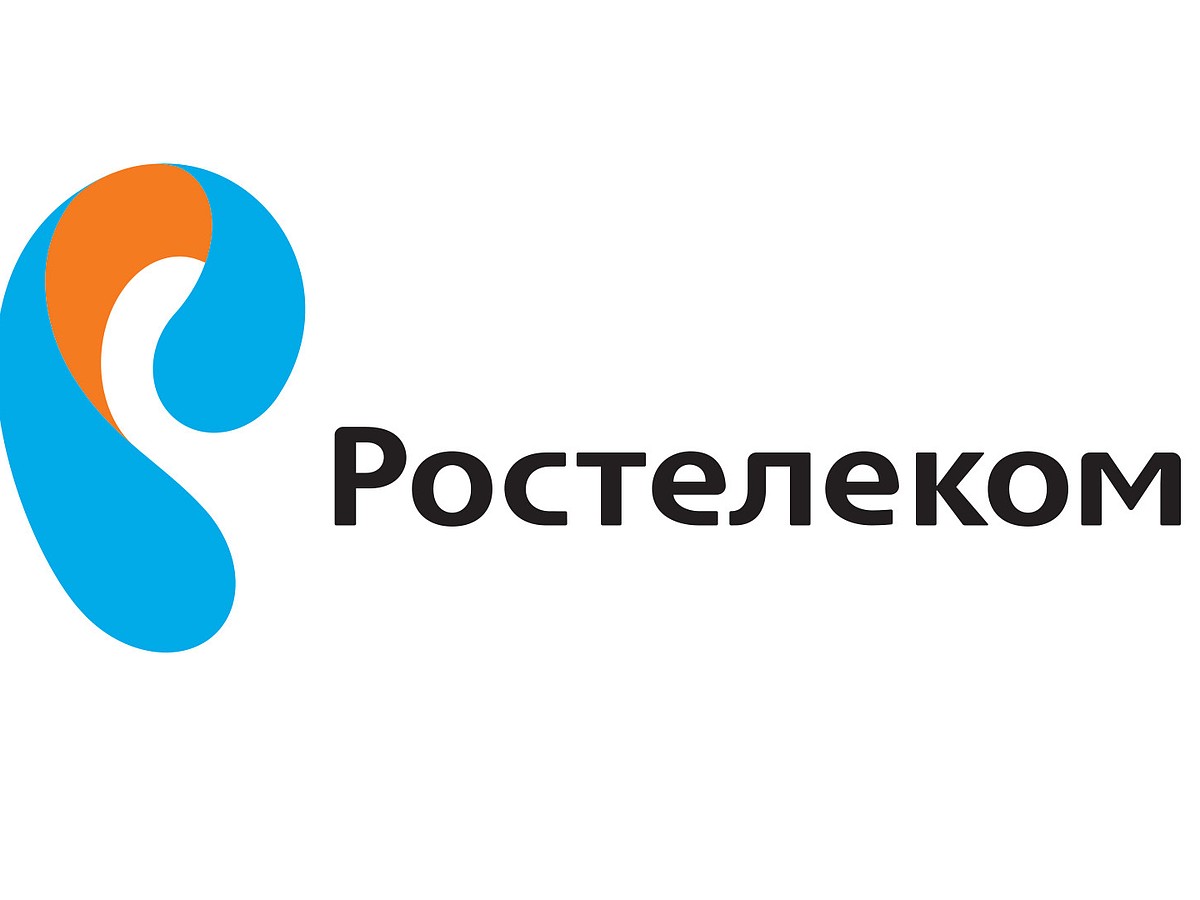 Ростелеком